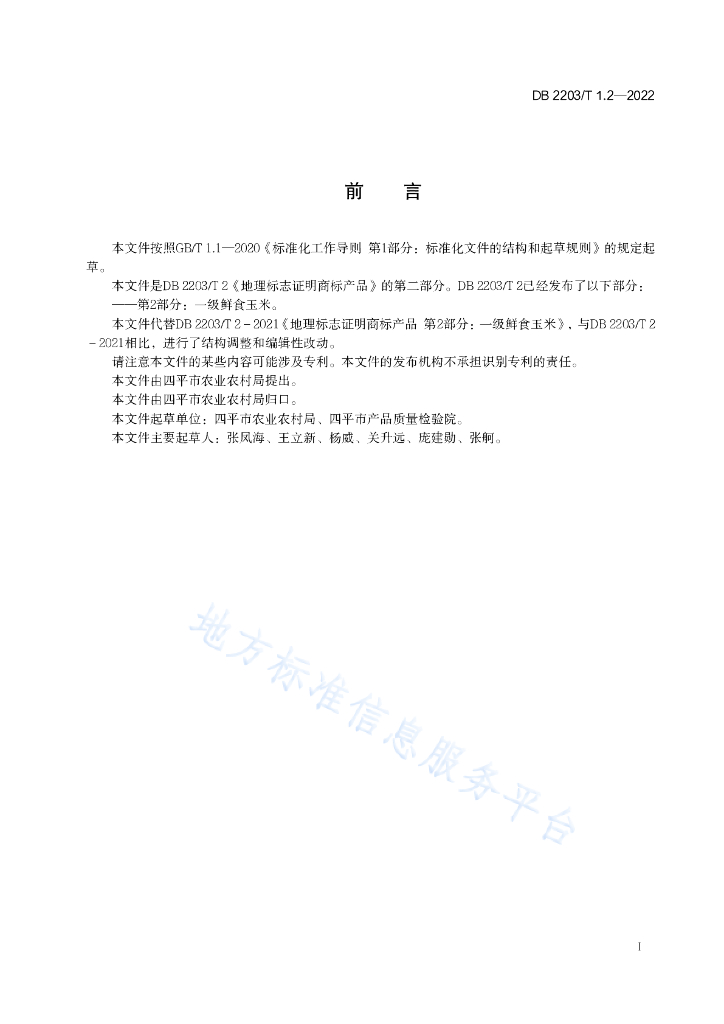 DB 2203/T 1.2—2022

前　言

本文件按照GB/T 1.1—2020《标准化工作导则 第1部分：标准化文件的结构和起草规则》的规定起草。

本文件是DB 2203/T 2《地理标志证明商标产品》的第二部分。DB 2203/T 2已经发布了以下部分：

——第2部分：一级鲜食玉米。

本文件代替DB 2203/T 2－2021《地理标志证明商标产品 第2部分：一级鲜食玉米》，与DB 2203/T 2－2021相比，进行了结构调整和编辑性改动。

请注意本文件的某些内容可能涉及专利。本文件的发布机构不承担识别专利的责任。

本文件由四平市农业农村局提出。

本文件由四平市农业农村局归口。

本文件起草单位：四平市农业农村局、四平市产品质量检验院。

本文件主要起草人：张凤海、王立新、杨威、关升远、庞建勋、张舸。

地方标准信息服务平台

I